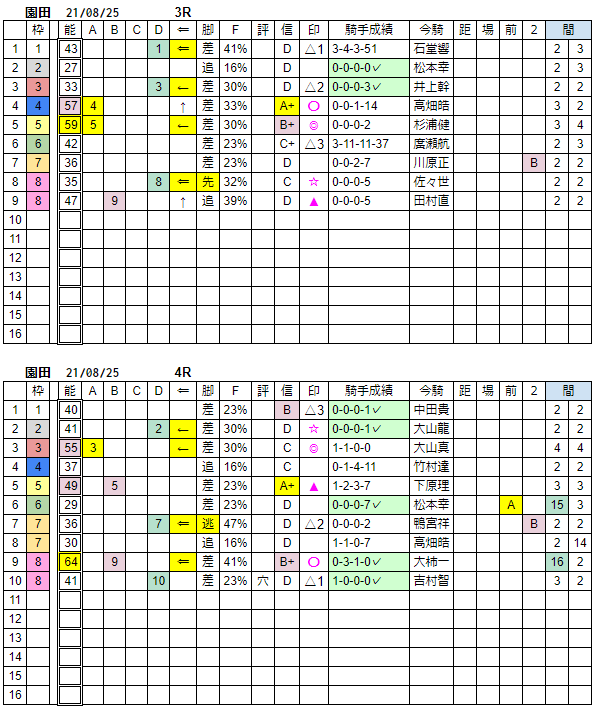 園田　21/08/25　3R

| | 枠 | 能 | A | B | C | D | ⇐ | 脚 | F | 評 | 信 | 印 | 騎手成績 | 今騎 | 距 | 場 | 前 | 2 | 間 | |
|---|---|---|---|---|---|---|---|---|---|---|---|---|---|---|---|---|---|---|---|---|
| 1 | 1 | 43 | | | | 1 | ⇐ | 差 | 41% | | D | △1 | 3-4-3-51 | 石堂響 | | | | | 2 | 3 |
| 2 | 2 | 27 | | | | | | 追 | 16% | | D | | 0-0-0-0✓ | 松本幸 | | | | | 2 | 3 |
| 3 | 3 | 33 | | | | 3 | ← | 差 | 30% | | D | △2 | 0-0-0-3✓ | 井上幹 | | | | | 2 | 2 |
| 4 | 4 | 57 | 4 | | | | ↑ | 差 | 33% | | A+ | ○ | 0-0-1-14 | 高畑皓 | | | | | 3 | 2 |
| 5 | 5 | 59 | 5 | | | | ← | 差 | 30% | | B+ | ◎ | 0-0-0-2 | 杉浦健 | | | | | 3 | 4 |
| 6 | 6 | 42 | | | | | | 差 | 23% | | C+ | △3 | 3-11-11-37 | 廣瀬航 | | | | | 2 | 3 |
| 7 | 7 | 36 | | | | | | 差 | 23% | | D | | 0-0-2-7 | 川原正 | | | | B | 2 | 2 |
| 8 | 8 | 35 | | | | 8 | ⇐ | 先 | 32% | | C | ☆ | 0-0-0-5 | 佐々世 | | | | | 2 | 2 |
| 9 | 8 | 47 | | 9 | | | ↑ | 追 | 39% | | D | ▲ | 0-0-0-5 | 田村直 | | | | | 2 | 2 |
| 10 | | | | | | | | | | | | | | | | | | | | |
| 11 | | | | | | | | | | | | | | | | | | | | |
| 12 | | | | | | | | | | | | | | | | | | | | |
| 13 | | | | | | | | | | | | | | | | | | | | |
| 14 | | | | | | | | | | | | | | | | | | | | |
| 15 | | | | | | | | | | | | | | | | | | | | |
| 16 | | | | | | | | | | | | | | | | | | | | |

園田　21/08/25　4R

| | 枠 | 能 | A | B | C | D | ⇐ | 脚 | F | 評 | 信 | 印 | 騎手成績 | 今騎 | 距 | 場 | 前 | 2 | 間 | |
|---|---|---|---|---|---|---|---|---|---|---|---|---|---|---|---|---|---|---|---|---|
| 1 | 1 | 40 | | | | | | 差 | 23% | | B | △3 | 0-0-0-1✓ | 中田貴 | | | | | 2 | 2 |
| 2 | 2 | 41 | | | | 2 | ← | 差 | 30% | | D | ☆ | 0-0-0-1✓ | 大山龍 | | | | | 2 | 2 |
| 3 | 3 | 55 | 3 | | | | ← | 差 | 30% | | C | ◎ | 1-1-0-0 | 大山真 | | | | | 4 | 4 |
| 4 | 4 | 37 | | | | | | 追 | 16% | | C | | 0-1-4-11 | 竹村達 | | | | | 2 | 2 |
| 5 | 5 | 49 | | 5 | | | | 差 | 23% | | A+ | ▲ | 1-2-3-7 | 下原理 | | | | | 3 | 3 |
| 6 | 6 | 29 | | | | | | 差 | 23% | | D | | 0-0-0-7✓ | 松本幸 | | | A | | 15 | 3 |
| 7 | 7 | 36 | | | | 7 | ⇐ | 逃 | 47% | | D | △2 | 0-0-0-2 | 鴨宮祥 | | | | B | 2 | 2 |
| 8 | 7 | 30 | | | | | | 追 | 16% | | D | | 1-1-0-7 | 高畑皓 | | | | | 2 | 14 |
| 9 | 8 | 64 | | 9 | | | ⇐ | 差 | 41% | | B+ | ○ | 0-3-1-0✓ | 大柿一 | | | | | 16 | 2 |
| 10 | 8 | 41 | | | | 10 | | 差 | 23% | 穴 | D | △1 | 1-0-0-0✓ | 吉村智 | | | | | 3 | 2 |
| 11 | | | | | | | | | | | | | | | | | | | | |
| 12 | | | | | | | | | | | | | | | | | | | | |
| 13 | | | | | | | | | | | | | | | | | | | | |
| 14 | | | | | | | | | | | | | | | | | | | | |
| 15 | | | | | | | | | | | | | | | | | | | | |
| 16 | | | | | | | | | | | | | | | | | | | | |